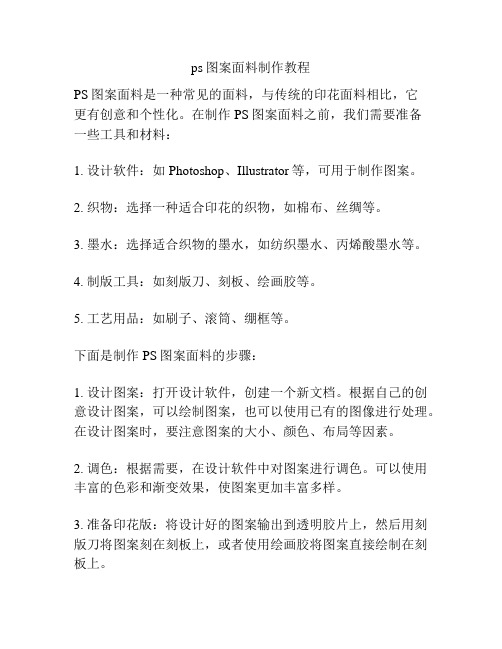 ps图案面料制作教程

PS图案面料是一种常见的面料，与传统的印花面料相比，它更有创意和个性化。在制作PS图案面料之前，我们需要准备一些工具和材料：

1. 设计软件：如Photoshop、Illustrator等，可用于制作图案。

2. 织物：选择一种适合印花的织物，如棉布、丝绸等。

3. 墨水：选择适合织物的墨水，如纺织墨水、丙烯酸墨水等。

4. 制版工具：如刻版刀、刻板、绘画胶等。

5. 工艺用品：如刷子、滚筒、绷框等。

下面是制作PS图案面料的步骤：

1. 设计图案：打开设计软件，创建一个新文档。根据自己的创意设计图案，可以绘制图案，也可以使用已有的图像进行处理。在设计图案时，要注意图案的大小、颜色、布局等因素。

2. 调色：根据需要，在设计软件中对图案进行调色。可以使用丰富的色彩和渐变效果，使图案更加丰富多样。

3. 准备印花版：将设计好的图案输出到透明胶片上，然后用刻版刀将图案刻在刻板上，或者使用绘画胶将图案直接绘制在刻板上。